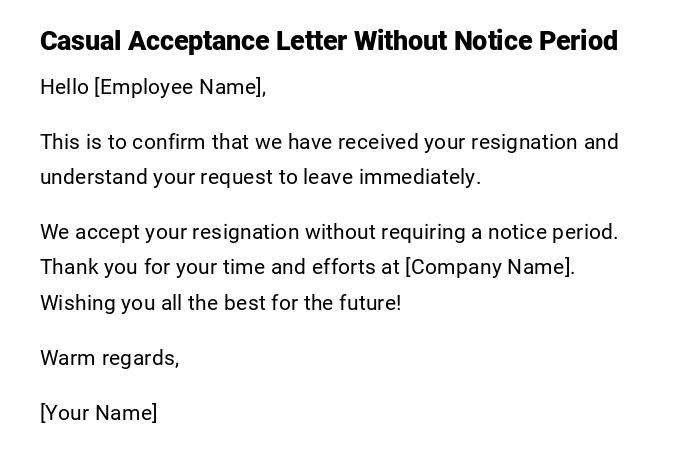 Casual Acceptance Letter Without Notice Period

Hello [Employee Name],

This is to confirm that we have received your resignation and understand your request to leave immediately.

We accept your resignation without requiring a notice period. Thank you for your time and efforts at [Company Name]. Wishing you all the best for the future!

Warm regards,

[Your Name]